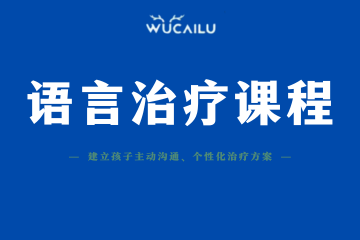 WUCAILU

语言治疗课程

— 建立孩子主动沟通、个性化治疗方案 —